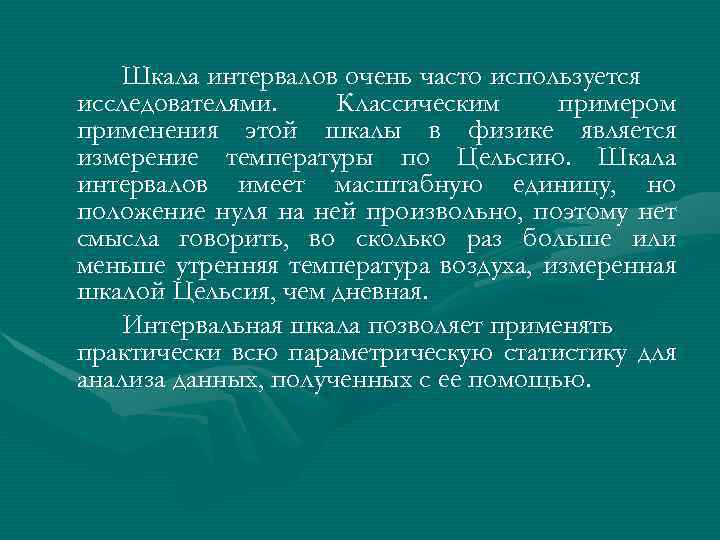 Шкала интервалов очень часто используется исследователями. Классическим примером применения этой шкалы в физике является измерение температуры по Цельсию. Шкала интервалов имеет масштабную единицу, но положение нуля на ней произвольно, поэтому нет смысла говорить, во сколько раз больше или меньше утренняя температура воздуха, измеренная шкалой Цельсия, чем дневная.

Интервальная шкала позволяет применять практически всю параметрическую статистику для анализа данных, полученных с ее помощью.